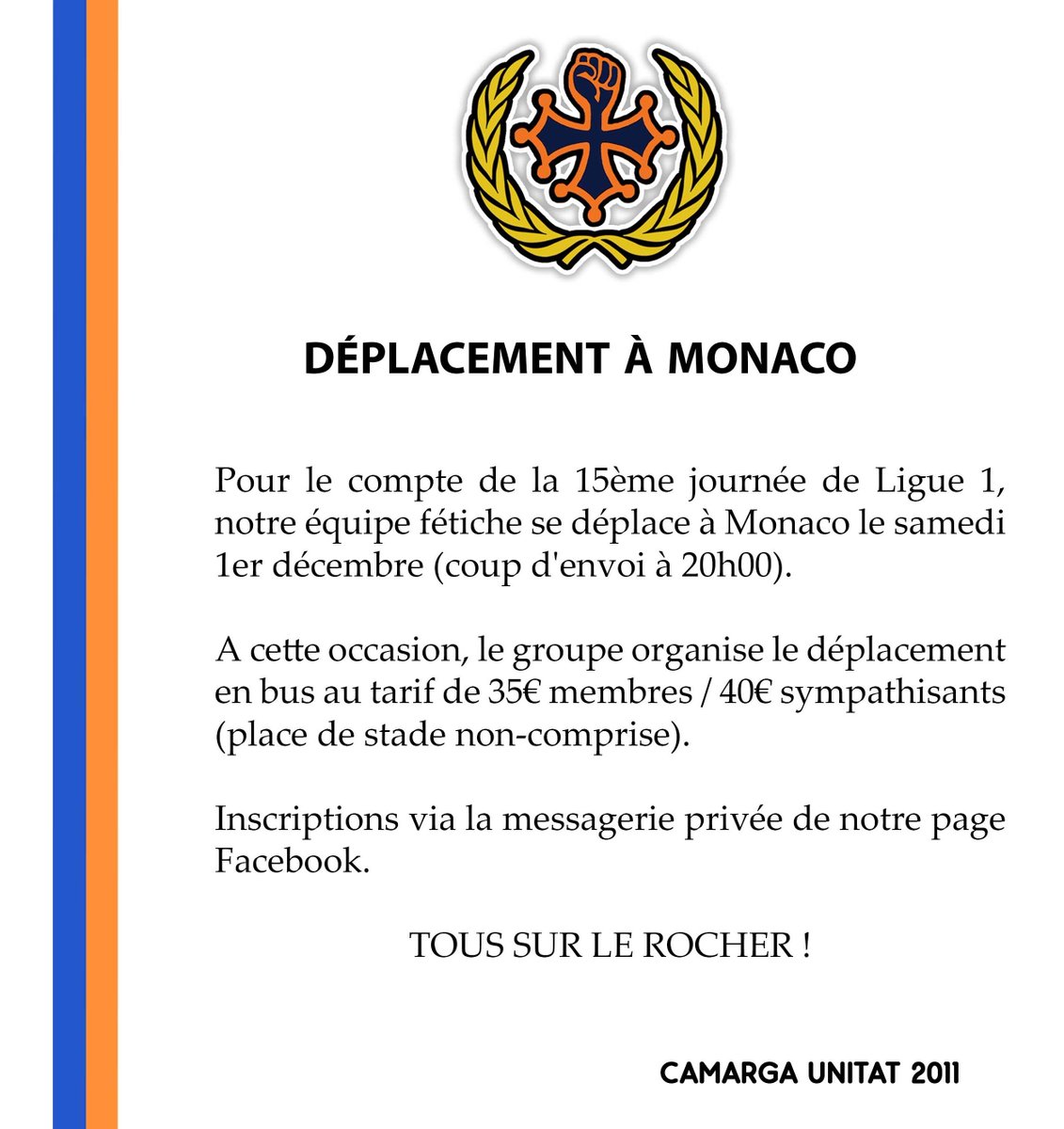 DÉPLACEMENT À MONACO

Pour le compte de la 15ème journée de Ligue 1, notre équipe fétiche se déplace à Monaco le samedi 1er décembre (coup d'envoi à 20h00).

A cette occasion, le groupe organise le déplacement en bus au tarif de 35€ membres / 40€ sympathisants (place de stade non-comprise).

Inscriptions via la messagerie privée de notre page Facebook.

TOUS SUR LE ROCHER !

CAMARGA UNITAT 2011